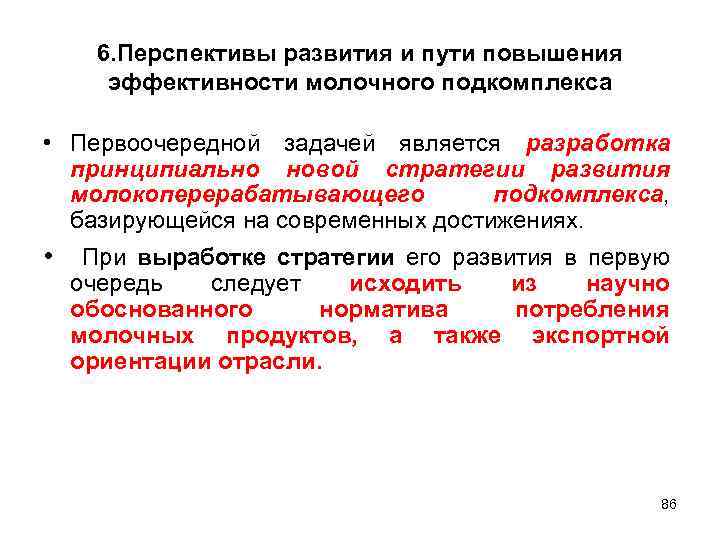 6.Перспективы развития и пути повышения эффективности молочного подкомплекса

• Первоочередной задачей является разработка принципиально новой стратегии развития молокоперерабатывающего подкомплекса, базирующейся на современных достижениях.

• При выработке стратегии его развития в первую очередь следует исходить из научно обоснованного норматива потребления молочных продуктов, а также экспортной ориентации отрасли.

86